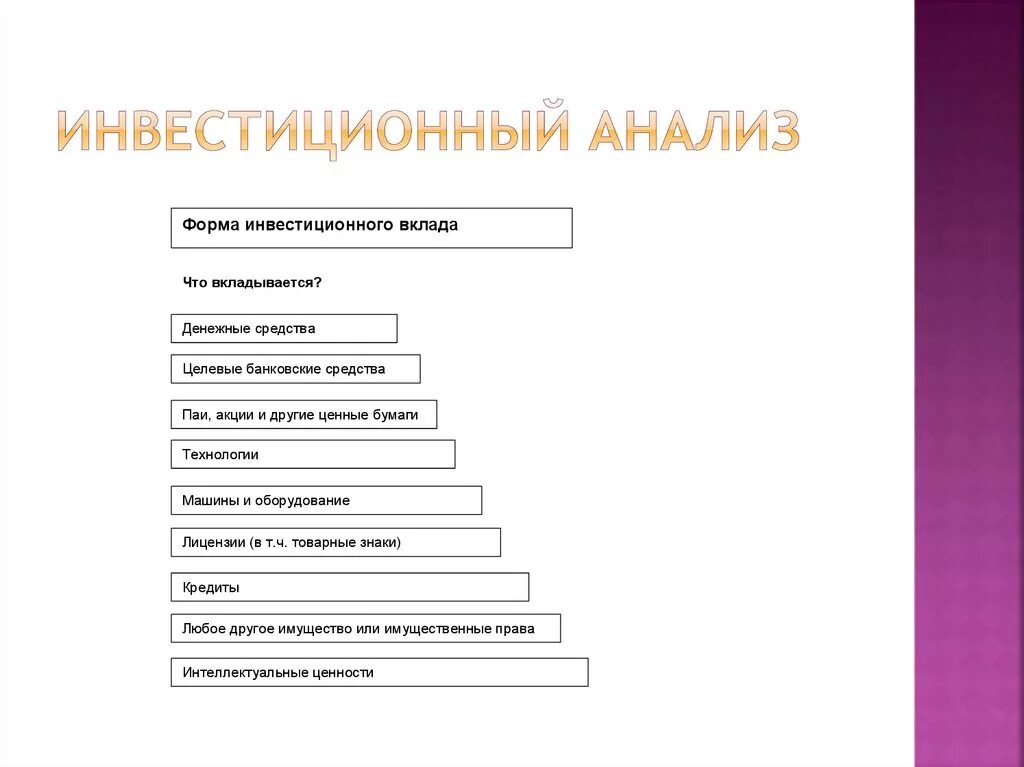 ИНВЕСТИЦИОННЫЙ АНАЛИЗ

Форма инвестиционного вклада

Что вкладывается?

Денежные средства

Целевые банковские средства

Паи, акции и другие ценные бумаги

Технологии

Машины и оборудование

Лицензии (в т.ч. товарные знаки)

Кредиты

Любое другое имущество или имущественные права

Интеллектуальные ценности